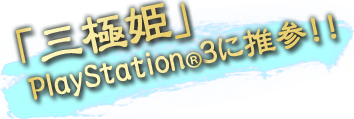 「三極姫」
PlayStation®3に推参!!